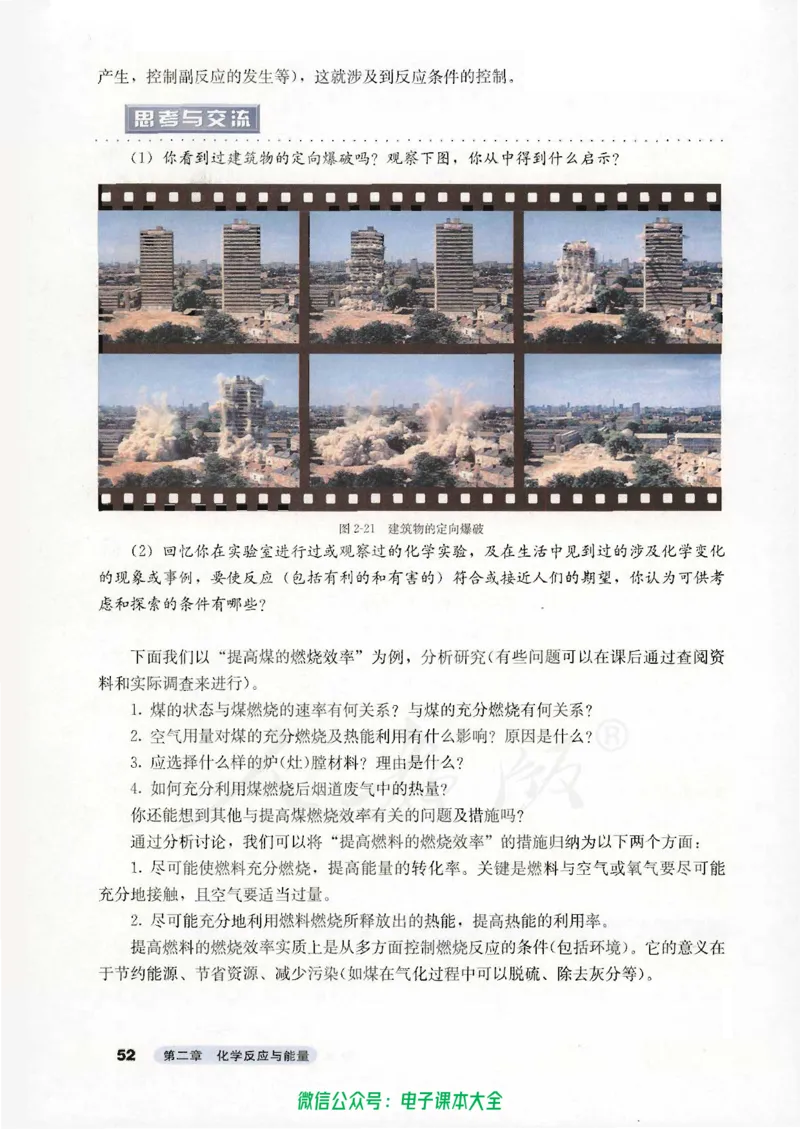 产生，控制副反应的发生等），这就涉及到反应条件的控制。

思考与交流

（1）你看到过建筑物的定向爆破吗？观察下图，你从中得到什么启示？

图 2-21 建筑物的定向爆破

（2）回忆你在实验室进行过或观察过的化学实验，及在生活中见到过的涉及化学变化的现象或事例，要使反应（包括有利的和有害的）符合或接近人们的期望，你认为可供考虑和探索的条件有哪些？

下面我们以“提高煤的燃烧效率”为例，分析研究（有些问题可以在课后通过查阅资料和实际调查来进行）。

1. 煤的状态与煤燃烧的速率有何关系？与煤的充分燃烧有何关系？

2. 空气用量对煤的充分燃烧及热能利用有什么影响？原因是什么？

3. 应选择什么样的炉（灶）膛材料？理由是什么？

4. 如何充分利用煤燃烧后烟道废气中的热量？

你还能想到其他与提高煤燃烧效率有关的问题及措施吗？

通过分析讨论，我们可以将“提高燃料的燃烧效率”的措施归纳为以下两个方面：

1. 尽可能使燃料充分燃烧，提高能量的转化率。关键是燃料与空气或氧气要尽可能充分地接触，且空气要适当过量。

2. 尽可能充分地利用燃料燃烧所释放出的热能，提高热能的利用率。

提高燃料的燃烧效率实质上是从多方面控制燃烧反应的条件（包括环境）。它的意义在于节约能源、节省资源、减少污染（如煤在气化过程中可以脱硫、除去灰分等）。

52 第二章 化学反应与能量

微信公众号：电子课本大全